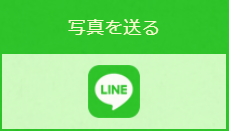 写真を送る

LINE